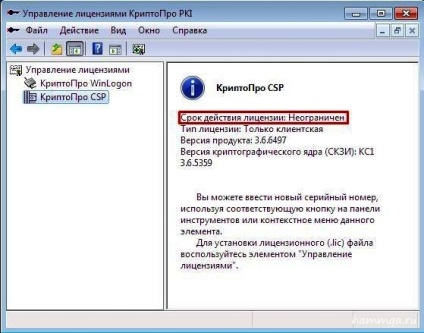 Управление лицензиями КриптоПро PKI

Файл Действие Вид Окно Справка

Управление лицензиями
КриптоПро WinLogon
КриптоПро CSP

КриптоПро CSP

Срок действия лицензии: Неограничен
Тип лицензии: Только клиентская
Версия продукта: 3.6.6497
Версия криптографического ядра (СКЗИ): КС1 3.6.5359

Вы можете ввести новый серийный номер, используя соответствующую кнопку на панели инструментов или контекстное меню данного элемента.

Для установки лицензионного (.lic) файла воспользуйтесь элементом "Управление лицензиями".

hammga.ru